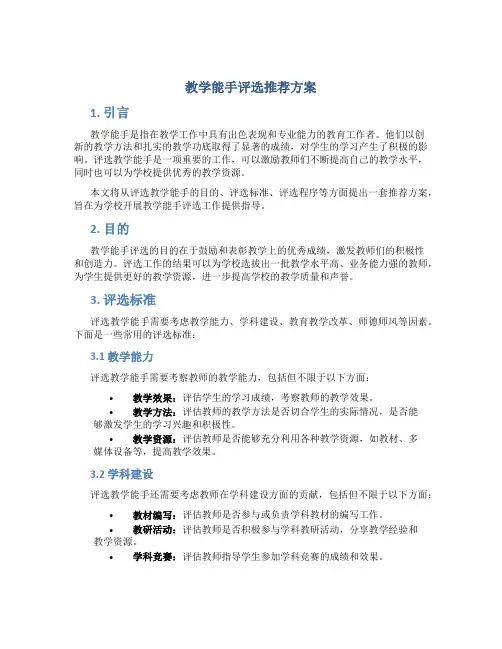 教学能手评选推荐方案

1. 引言

教学能手是指在教学工作中具有出色表现和专业能力的教育工作者。他们以创新的教学方法和扎实的教学功底取得了显著的成绩，对学生的学习产生了积极的影响。评选教学能手是一项重要的工作，可以激励教师们不断提高自己的教学水平，同时也可以为学校提供优秀的教学资源。

本文将从评选教学能手的目的、评选标准、评选程序等方面提出一套推荐方案，旨在为学校开展教学能手评选工作提供指导。

2. 目的

教学能手评选的目的在于鼓励和表彰教学上的优秀成绩，激发教师们的积极性和创造力。评选工作的结果可以为学校选拔出一批教学水平高、业务能力强的教师，为学生提供更好的教学资源，进一步提高学校的教学质量和声誉。

3. 评选标准

评选教学能手需要考虑教学能力、学科建设、教育教学改革、师德师风等因素。下面是一些常用的评选标准：

3.1 教学能力

评选教学能手需要考察教师的教学能力，包括但不限于以下方面：

• 教学效果：评估学生的学习成绩，考察教师的教学效果。
• 教学方法：评估教师的教学方法是否切合学生的实际情况，是否能够激发学生的学习兴趣和积极性。
• 教学资源：评估教师是否能够充分利用各种教学资源，如教材、多媒体设备等，提高教学效果。

3.2 学科建设

评选教学能手还需要考虑教师在学科建设方面的贡献，包括但不限于以下方面：

• 教材编写：评估教师是否参与或负责学科教材的编写工作。
• 教研活动：评估教师是否积极参与学科教研活动，分享教学经验和教学资源。
• 学科竞赛：评估教师指导学生参加学科竞赛的成绩和效果。